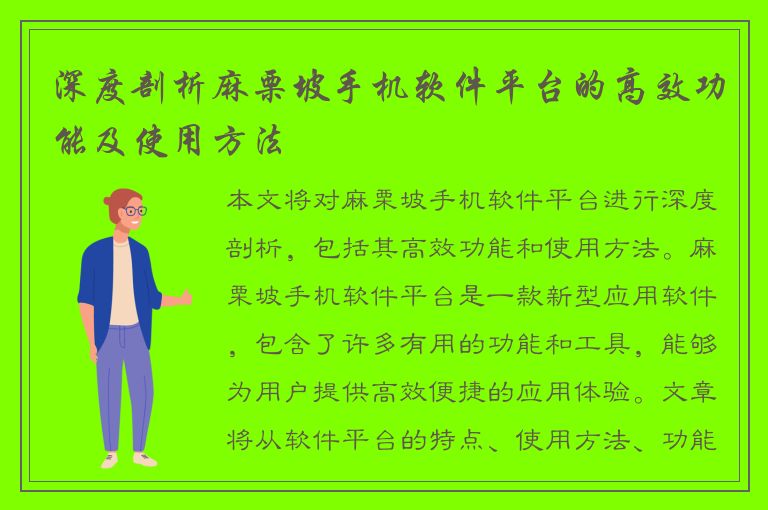 深度剖析麻栗坡手机软件平台的高效功能及使用方法

本文将对麻栗坡手机软件平台进行深度剖析，包括其高效功能和使用方法。麻栗坡手机软件平台是一款新型应用软件，包含了许多有用的功能和工具，能够为用户提供高效便捷的应用体验。文章将从软件平台的特点、使用方法、功能